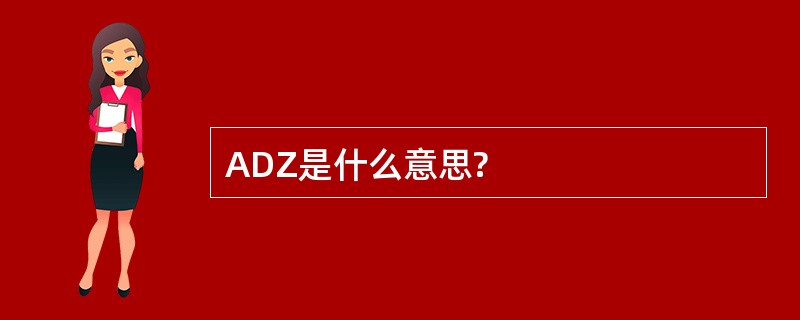 ADZ是什么意思?